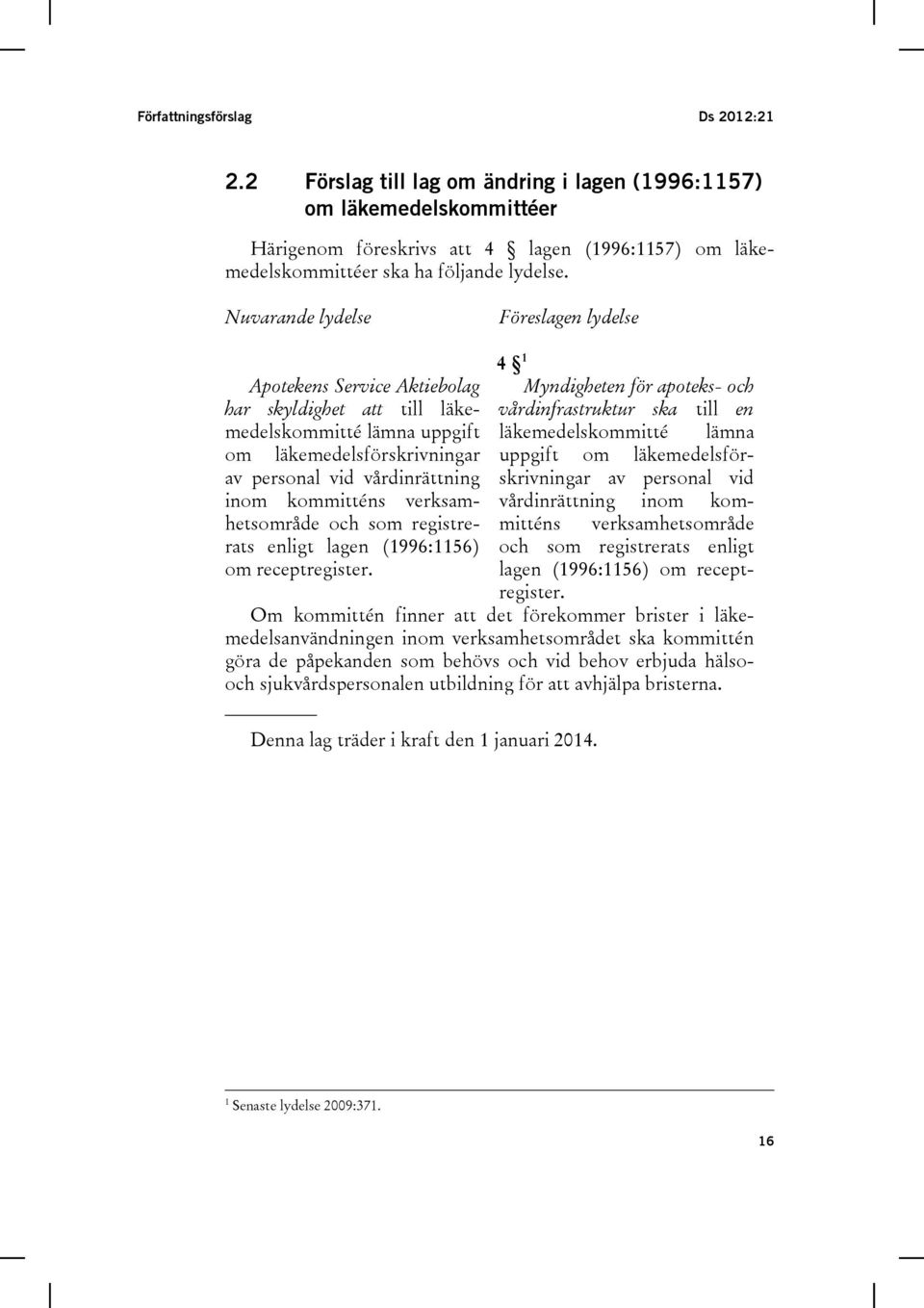 Författningsförslag Ds 2012:21

2.2 Förslag till lag om ändring i lagen (1996:1157) om läkemedelskommittéer

Härigenom föreskrivs att 4 § lagen (1996:1157) om läkemedelskommittéer ska ha följande lydelse.

Nuvarande lydelse

Apotekens Service Aktiebolag har skyldighet att till läkemedelskommitté lämna uppgift om läkemedelsförskrivningar av personal vid vårdinrättning inom kommitténs verksamhetsområde och som registrerats enligt lagen (1996:1156) om receptregister.

Föreslagen lydelse

4 §$^1$

Myndigheten för apoteks- och vårdinfrastruktur ska till en läkemedelskommitté lämna uppgift om läkemedelsförskrivningar av personal vid vårdinrättning inom kommitténs verksamhetsområde och som registrerats enligt lagen (1996:1156) om receptregister.

Om kommittén finner att det förekommer brister i läkemedelsanvändningen inom verksamhetsområdet ska kommittén göra de påpekanden som behövs och vid behov erbjuda hälso- och sjukvårdspersonalen utbildning för att avhjälpa bristerna.

Denna lag träder i kraft den 1 januari 2014.

$^1$ Senaste lydelse 2009:371.

16